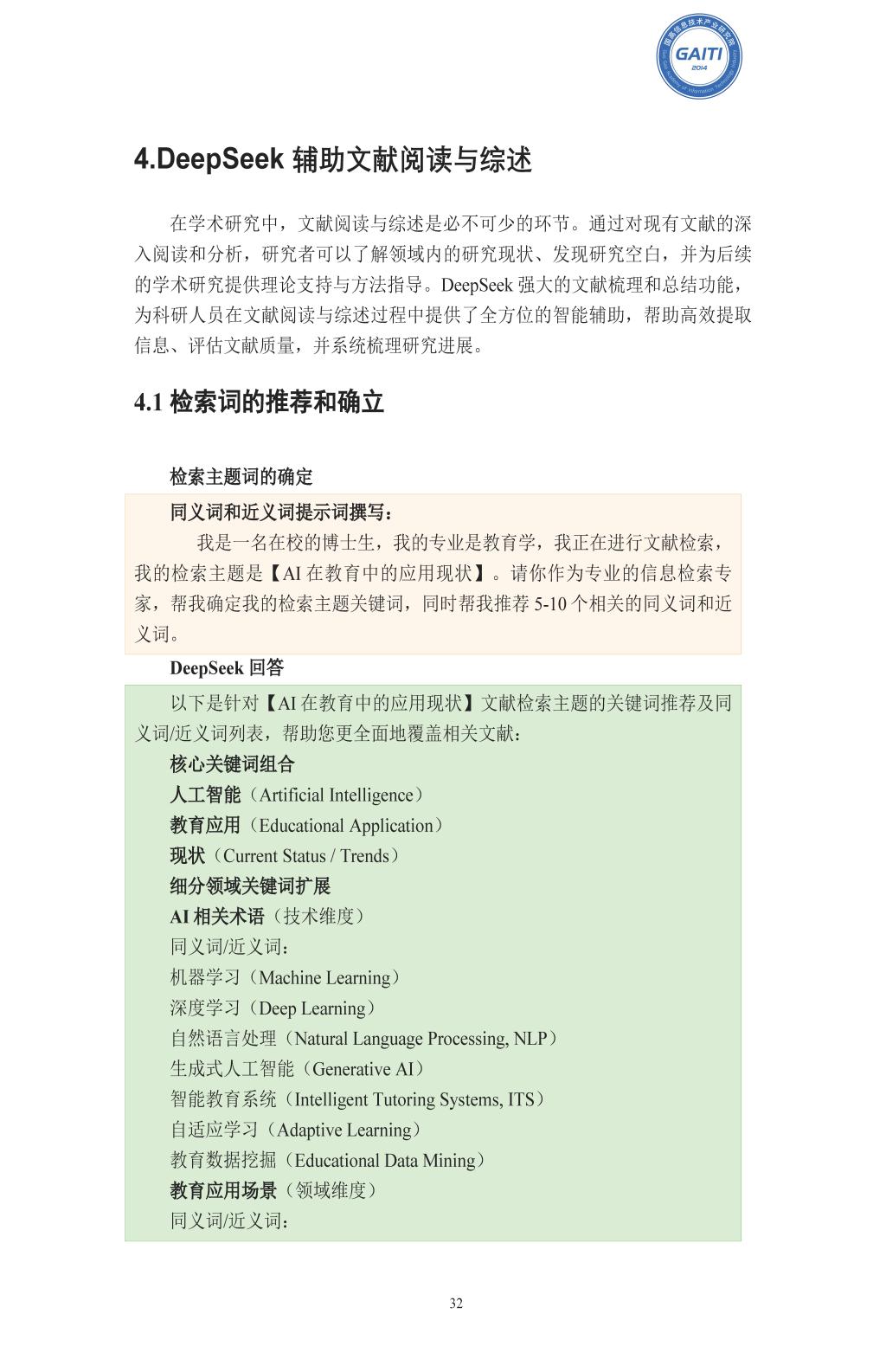 GAITI 2014

4.DeepSeek 辅助文献阅读与综述

在学术研究中，文献阅读与综述是必不可少的环节。通过对现有文献的深入阅读和分析，研究者可以了解领域内的研究现状、发现研究空白，并为后续的学术研究提供理论支持与方法指导。DeepSeek 强大的文献梳理和总结功能，为科研人员在文献阅读与综述过程中提供了全方位的智能辅助，帮助高效提取信息、评估文献质量，并系统梳理研究进展。

4.1 检索词的推荐和确立

检索主题词的确定

同义词和近义词提示词撰写：

我是一名在校的博士生，我的专业是教育学，我正在进行文献检索，我的检索主题是【AI 在教育中的应用现状】。请你作为专业的信息检索专家，帮我确定我的检索主题关键词，同时帮我推荐 5-10 个相关的同义词和近义词。

DeepSeek 回答

以下是针对【AI 在教育中的应用现状】文献检索主题的关键词推荐及同义词/近义词列表，帮助您更全面地覆盖相关文献：

核心关键词组合

人工智能（Artificial Intelligence）

教育应用（Educational Application）

现状（Current Status / Trends）

细分领域关键词扩展

AI 相关术语（技术维度）

同义词/近义词：

机器学习（Machine Learning）

深度学习（Deep Learning）

自然语言处理（Natural Language Processing, NLP）

生成式人工智能（Generative AI）

智能教育系统（Intelligent Tutoring Systems, ITS）

自适应学习（Adaptive Learning）

教育数据挖掘（Educational Data Mining）

教育应用场景（领域维度）

同义词/近义词：

32